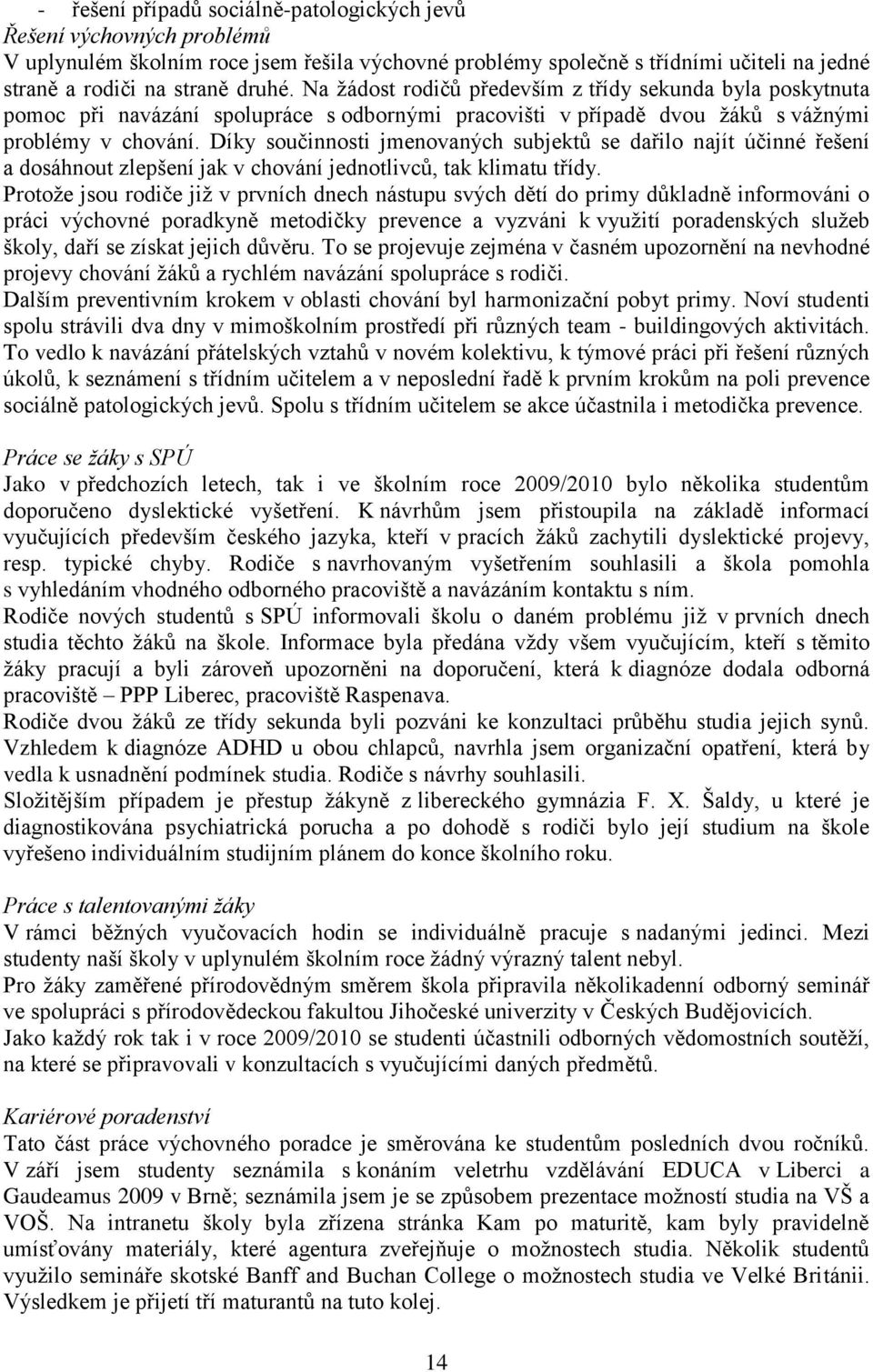 - řešení případů sociálně-patologických jevů

Řešení výchovných problémů

V uplynulém školním roce jsem řešila výchovné problémy společně s třídními učiteli na jedné straně a rodiči na straně druhé. Na žádost rodičů především z třídy sekunda byla poskytnuta pomoc při navázání spolupráce s odbornými pracovišti v případě dvou žáků s vážnými problémy v chování. Díky součinnosti jmenovaných subjektů se dařilo najít účinné řešení a dosáhnout zlepšení jak v chování jednotlivců, tak klimatu třídy.

Protože jsou rodiče již v prvních dnech nástupu svých dětí do primy důkladně informováni o práci výchovné poradkyně metodičky prevence a vyzváni k využití poradenských služeb školy, daří se získat jejich důvěru. To se projevuje zejména v časném upozornění na nevhodné projevy chování žáků a rychlém navázání spolupráce s rodiči.

Dalším preventivním krokem v oblasti chování byl harmonizační pobyt primy. Noví studenti spolu strávili dva dny v mimoškolním prostředí při různých team - buildingových aktivitách. To vedlo k navázání přátelských vztahů v novém kolektivu, k týmové práci při řešení různých úkolů, k seznámení s třídním učitelem a v neposlední řadě k prvním krokům na poli prevence sociálně patologických jevů. Spolu s třídním učitelem se akce účastnila i metodička prevence.

Práce se žáky s SPÚ

Jako v předchozích letech, tak i ve školním roce 2009/2010 bylo několika studentům doporučeno dyslektické vyšetření. K návrhům jsem přistoupila na základě informací vyučujících především českého jazyka, kteří v pracích žáků zachytili dyslektické projevy, resp. typické chyby. Rodiče s navrhovaným vyšetřením souhlasili a škola pomohla s vyhledáním vhodného odborného pracoviště a navázáním kontaktu s ním.

Rodiče nových studentů s SPÚ informovali školu o daném problému již v prvních dnech studia těchto žáků na škole. Informace byla předána vždy všem vyučujícím, kteří s těmito žáky pracují a byli zároveň upozorněni na doporučení, která k diagnóze dodala odborná pracoviště – PPP Liberec, pracoviště Raspenava.

Rodiče dvou žáků ze třídy sekunda byli pozváni ke konzultaci průběhu studia jejich synů. Vzhledem k diagnóze ADHD u obou chlapců, navrhla jsem organizační opatření, která by vedla k usnadnění podmínek studia. Rodiče s návrhy souhlasili.

Složitějším případem je přestup žákyně z libereckého gymnázia F. X. Šaldy, u které je diagnostikována psychiatrická porucha a po dohodě s rodiči bylo její studium na škole vyřešeno individuálním studijním plánem do konce školního roku.

Práce s talentovanými žáky

V rámci běžných vyučovacích hodin se individuálně pracuje s nadanými jedinci. Mezi studenty naší školy v uplynulém školním roce žádný výrazný talent nebyl.

Pro žáky zaměřené přírodovědným směrem škola připravila několikadenní odborný seminář ve spolupráci s přírodovědeckou fakultou Jihočeské univerzity v Českých Budějovicích.

Jako každý rok tak i v roce 2009/2010 se studenti účastnili odborných vědomostních soutěží, na které se připravovali v konzultacích s vyučujícími daných předmětů.

Kariérové poradenství

Tato část práce výchovného poradce je směrována ke studentům posledních dvou ročníků. V září jsem studenty seznámila s konáním veletrhu vzdělávání EDUCA v Liberci a Gaudeamus 2009 v Brně; seznámila jsem je se způsobem prezentace možností studia na VŠ a VOŠ. Na intranetu školy byla zřízena stránka Kam po maturitě, kam byly pravidelně umísťovány materiály, které agentura zveřejňuje o možnostech studia. Několik studentů využilo semináře skotské Banff and Buchan College o možnostech studia ve Velké Británii. Výsledkem je přijetí tří maturantů na tuto kolej.

14